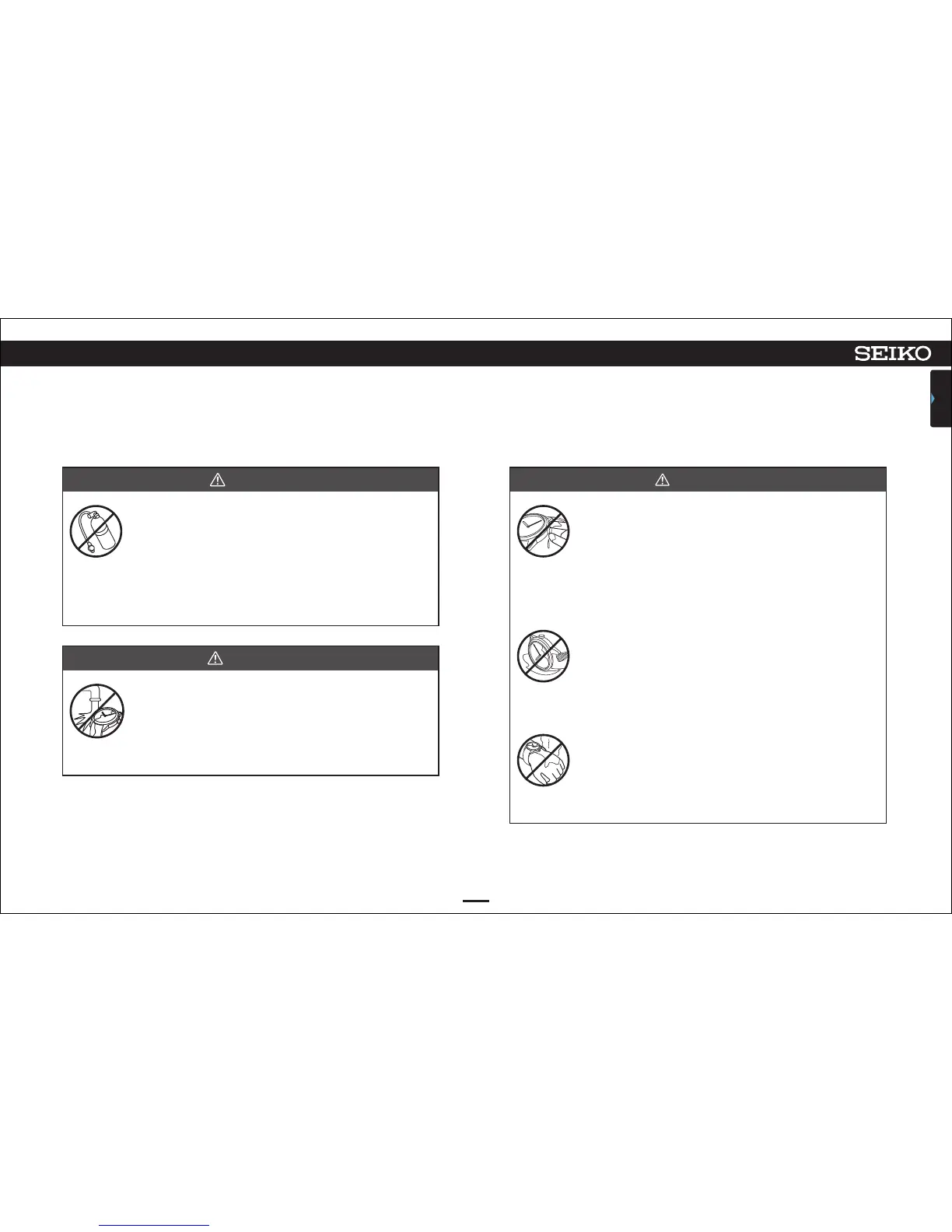 SEIKO